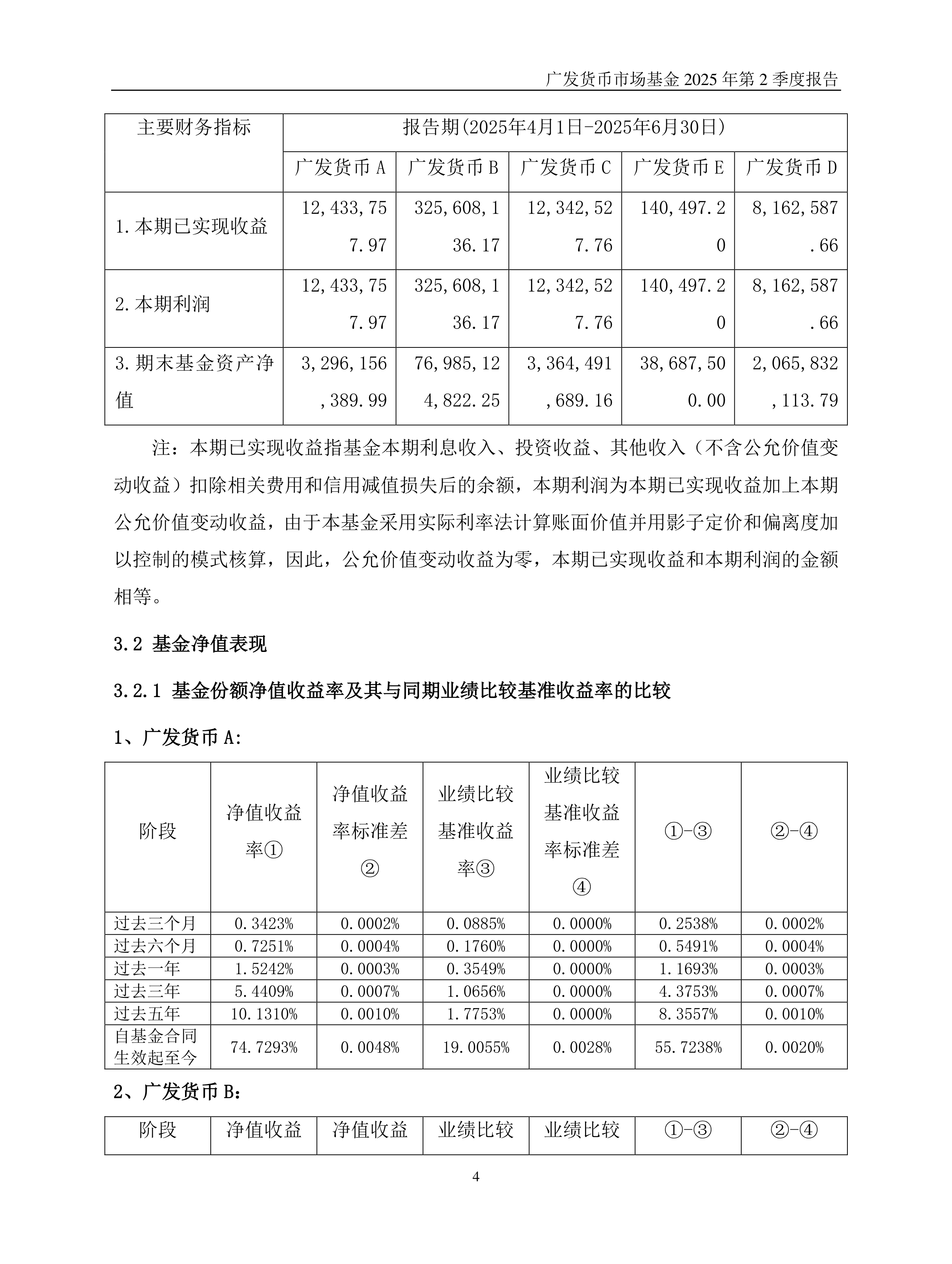 广发货币市场基金 2025 年第 2 季度报告

| 主要财务指标 | 报告期(2025年4月1日-2025年6月30日) | | | | |
|---|---|---|---|---|---|
| | 广发货币 A | 广发货币 B | 广发货币 C | 广发货币 E | 广发货币 D |
| 1.本期已实现收益 | 12,433,757.97 | 325,608,136.17 | 12,342,527.76 | 140,497.20 | 8,162,587.66 |
| 2.本期利润 | 12,433,757.97 | 325,608,136.17 | 12,342,527.76 | 140,497.20 | 8,162,587.66 |
| 3.期末基金资产净值 | 3,296,156,389.99 | 76,985,124,822.25 | 3,364,491,689.16 | 38,687,500.00 | 2,065,832,113.79 |

注：本期已实现收益指基金本期利息收入、投资收益、其他收入（不含公允价值变动收益）扣除相关费用和信用减值损失后的余额，本期利润为本期已实现收益加上本期公允价值变动收益，由于本基金采用实际利率法计算账面价值并用影子定价和偏离度加以控制的模式核算，因此，公允价值变动收益为零，本期已实现收益和本期利润的金额相等。

3.2 基金净值表现

3.2.1 基金份额净值收益率及其与同期业绩比较基准收益率的比较

1、广发货币 A:

| 阶段 | 净值收益率① | 净值收益率标准差② | 业绩比较基准收益率③ | 业绩比较基准收益率标准差④ | ①-③ | ②-④ |
|---|---|---|---|---|---|---|
| 过去三个月 | 0.3423% | 0.0002% | 0.0885% | 0.0000% | 0.2538% | 0.0002% |
| 过去六个月 | 0.7251% | 0.0004% | 0.1760% | 0.0000% | 0.5491% | 0.0004% |
| 过去一年 | 1.5242% | 0.0003% | 0.3549% | 0.0000% | 1.1693% | 0.0003% |
| 过去三年 | 5.4409% | 0.0007% | 1.0656% | 0.0000% | 4.3753% | 0.0007% |
| 过去五年 | 10.1310% | 0.0010% | 1.7753% | 0.0000% | 8.3557% | 0.0010% |
| 自基金合同生效起至今 | 74.7293% | 0.0048% | 19.0055% | 0.0028% | 55.7238% | 0.0020% |

2、广发货币 B：

| 阶段 | 净值收益 | 净值收益 | 业绩比较 | 业绩比较 | ①-③ | ②-④ |
|---|---|---|---|---|---|---|

4